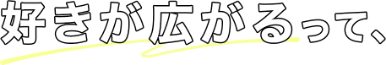 好きが広がるって、